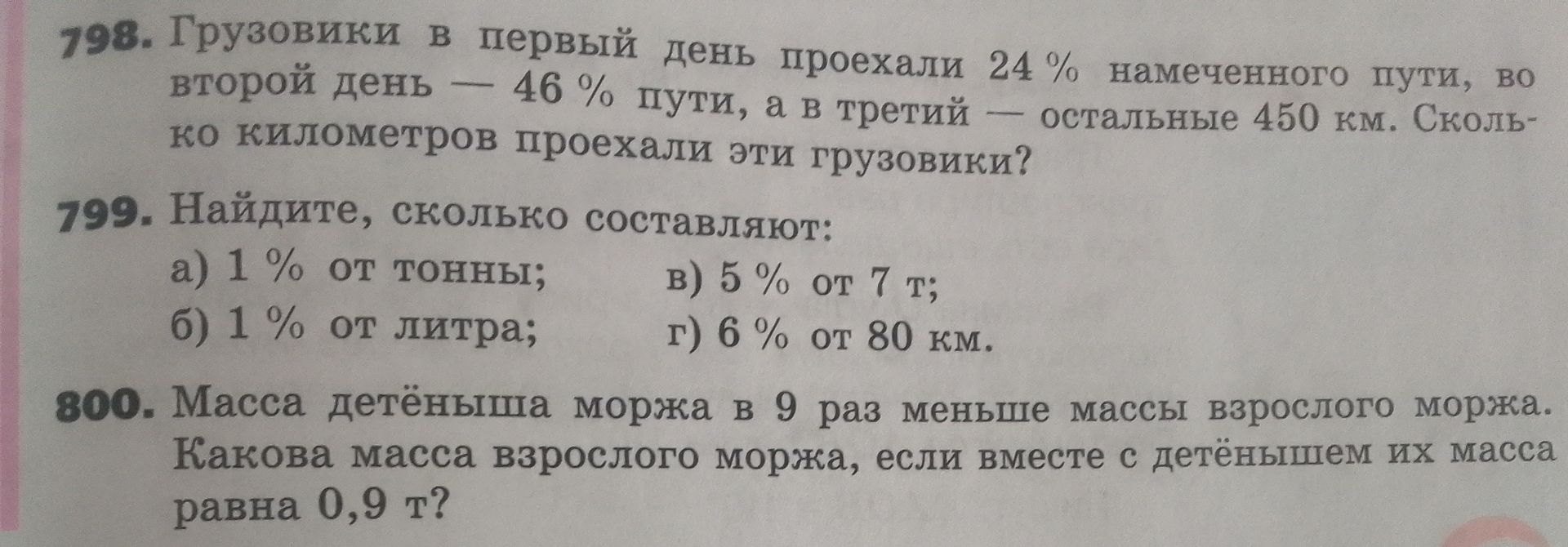 798. Грузовики в первый день проехали 24 % намеченного пути, во второй день — 46 % пути, а в третий — остальные 450 км. Сколько километров проехали эти грузовики?

799. Найдите, сколько составляют:
а) 1 % от тонны;
б) 1 % от литра;
в) 5 % от 7 т;
г) 6 % от 80 км.

800. Масса детёныша моржа в 9 раз меньше массы взрослого моржа. Какова масса взрослого моржа, если вместе с детёнышем их масса равна 0,9 т?